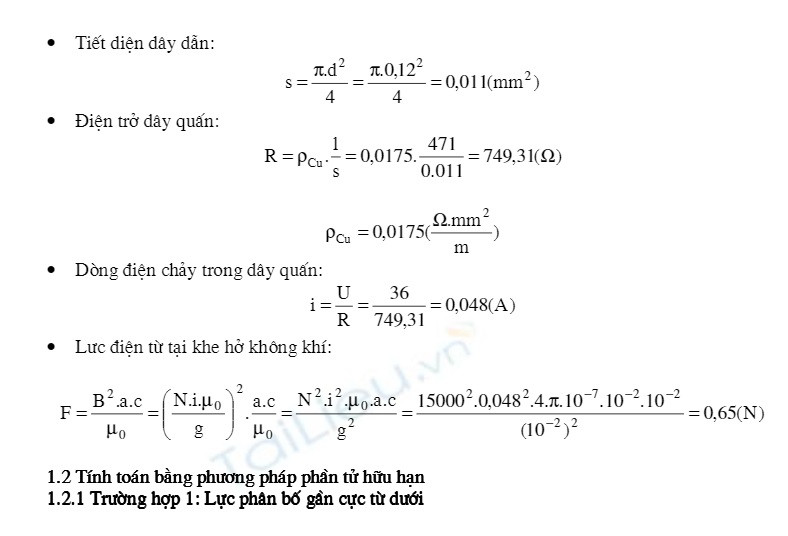 • Tiết diện dây dẫn:

$s = \frac{\pi.d^2}{4} = \frac{\pi.0,12^2}{4} = 0,011(mm^2)$

• Điện trở dây quấn:

$R = \rho_{Cu}.\frac{l}{s} = 0,0175.\frac{471}{0.011} = 749,31(\Omega)$

$\rho_{Cu} = 0,0175(\frac{\Omega.mm^2}{m})$

• Dòng điện chảy trong dây quấn:

$i = \frac{U}{R} = \frac{36}{749,31} = 0,048(A)$

• Lực điện từ tại khe hở không khí:

$F = \frac{B^2.a.c}{\mu_0} = \left(\frac{N.i.\mu_0}{g}\right)^2.\frac{a.c}{\mu_0} = \frac{N^2.i^2.\mu_0.a.c}{g^2} = \frac{15000^2.0,048^2.4.\pi.10^{-7}.10^{-2}.10^{-2}}{(10^{-2})^2} = 0,65(N)$

TaiLieu.vn

1.2 Tính toán bằng phương pháp phần tử hữu hạn
1.2.1 Trường hợp 1: Lực phân bố gần cực từ dưới